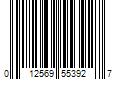 0 12569 55392 7